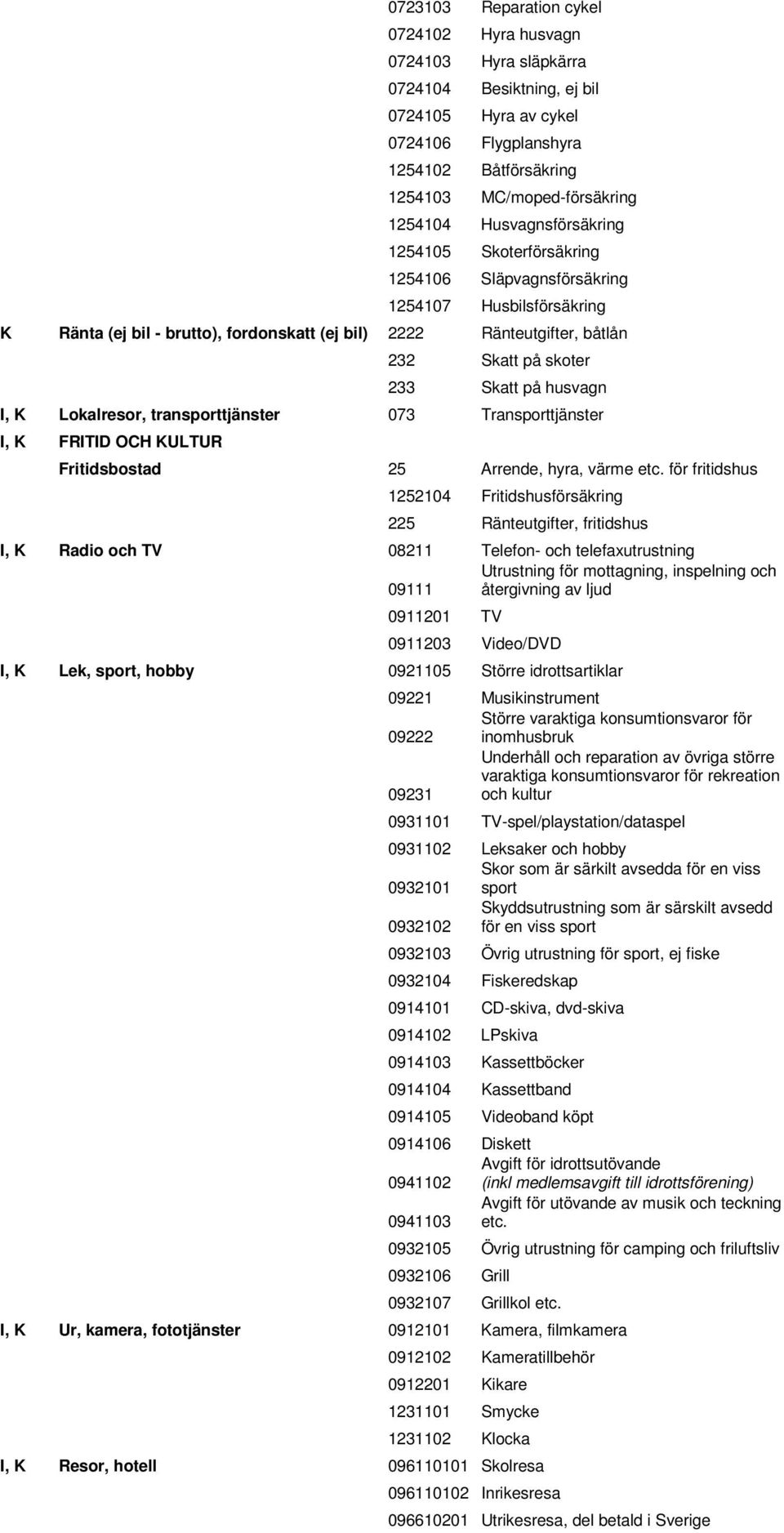 | | | | |
|---|---|---|---|
| | | 0723103 | Reparation cykel |
| | | 0724102 | Hyra husvagn |
| | | 0724103 | Hyra släpkärra |
| | | 0724104 | Besiktning, ej bil |
| | | 0724105 | Hyra av cykel |
| | | 0724106 | Flygplanshyra |
| | | 1254102 | Båtförsäkring |
| | | 1254103 | MC/moped-försäkring |
| | | 1254104 | Husvagnsförsäkring |
| | | 1254105 | Skoterförsäkring |
| | | 1254106 | Släpvagnsförsäkring |
| | | 1254107 | Husbilsförsäkring |
| K | Ränta (ej bil - brutto), fordonskatt (ej bil) | 2222 | Ränteutgifter, båtlån |
| | | 232 | Skatt på skoter |
| | | 233 | Skatt på husvagn |
| I, K | Lokalresor, transporttjänster | 073 | Transporttjänster |
| I, K | FRITID OCH KULTUR | | |
| | Fritidsbostad | 25 | Arrende, hyra, värme etc. för fritidshus |
| | | 1252104 | Fritidshusförsäkring |
| | | 225 | Ränteutgifter, fritidshus |
| I, K | Radio och TV | 08211 | Telefon- och telefaxutrustning |
| | | 09111 | Utrustning för mottagning, inspelning och återgivning av ljud |
| | | 0911201 | TV |
| | | 0911203 | Video/DVD |
| I, K | Lek, sport, hobby | 0921105 | Större idrottsartiklar |
| | | 09221 | Musikinstrument |
| | | 09222 | Större varaktiga konsumtionsvaror för inomhusbruk |
| | | 09231 | Underhåll och reparation av övriga större varaktiga konsumtionsvaror för rekreation och kultur |
| | | 0931101 | TV-spel/playstation/dataspel |
| | | 0931102 | Leksaker och hobby |
| | | 0932101 | Skor som är särkilt avsedda för en viss sport |
| | | 0932102 | Skyddsutrustning som är särskilt avsedd för en viss sport |
| | | 0932103 | Övrig utrustning för sport, ej fiske |
| | | 0932104 | Fiskeredskap |
| | | 0914101 | CD-skiva, dvd-skiva |
| | | 0914102 | LPskiva |
| | | 0914103 | Kassettböcker |
| | | 0914104 | Kassettband |
| | | 0914105 | Videoband köpt |
| | | 0914106 | Diskett |
| | | 0941102 | Avgift för idrottsutövande (inkl medlemsavgift till idrottsförening) |
| | | 0941103 | Avgift för utövande av musik och teckning etc. |
| | | 0932105 | Övrig utrustning för camping och friluftsliv |
| | | 0932106 | Grill |
| | | 0932107 | Grillkol etc. |
| I, K | Ur, kamera, fototjänster | 0912101 | Kamera, filmkamera |
| | | 0912102 | Kameratillbehör |
| | | 0912201 | Kikare |
| | | 1231101 | Smycke |
| | | 1231102 | Klocka |
| I, K | Resor, hotell | 096110101 | Skolresa |
| | | 096110102 | Inrikesresa |
| | | 096610201 | Utrikesresa, del betald i Sverige |